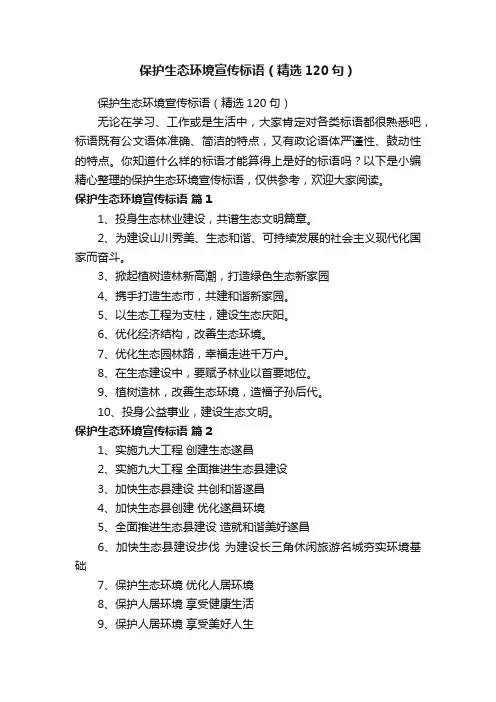 保护生态环境宣传标语（精选120句）

保护生态环境宣传标语（精选120句）

无论在学习、工作或是生活中，大家肯定对各类标语都很熟悉吧，标语既有公文语体准确、简洁的特点，又有政论语体严谨性、鼓动性的特点。你知道什么样的标语才能算得上是好的标语吗？以下是小编精心整理的保护生态环境宣传标语，仅供参考，欢迎大家阅读。

保护生态环境宣传标语 篇1

1、投身生态林业建设，共谱生态文明篇章。

2、为建设山川秀美、生态和谐、可持续发展的社会主义现代化国家而奋斗。

3、掀起植树造林新高潮，打造绿色生态新家园

4、携手打造生态市，共建和谐新家园。

5、以生态工程为支柱，建设生态庆阳。

6、优化经济结构，改善生态环境。

7、优化生态园林路，幸福走进千万户。

8、在生态建设中，要赋予林业以首要地位。

9、植树造林，改善生态环境，造福子孙后代。

10、投身公益事业，建设生态文明。

保护生态环境宣传标语 篇2

1、实施九大工程 创建生态遂昌

2、实施九大工程 全面推进生态县建设

3、加快生态县建设 共创和谐遂昌

4、加快生态县创建 优化遂昌环境

5、全面推进生态县建设 造就和谐美好遂昌

6、加快生态县建设步伐 为建设长三角休闲旅游名城夯实环境基础

7、保护生态环境 优化人居环境

8、保护人居环境 享受健康生活

9、保护人居环境 享受美好人生